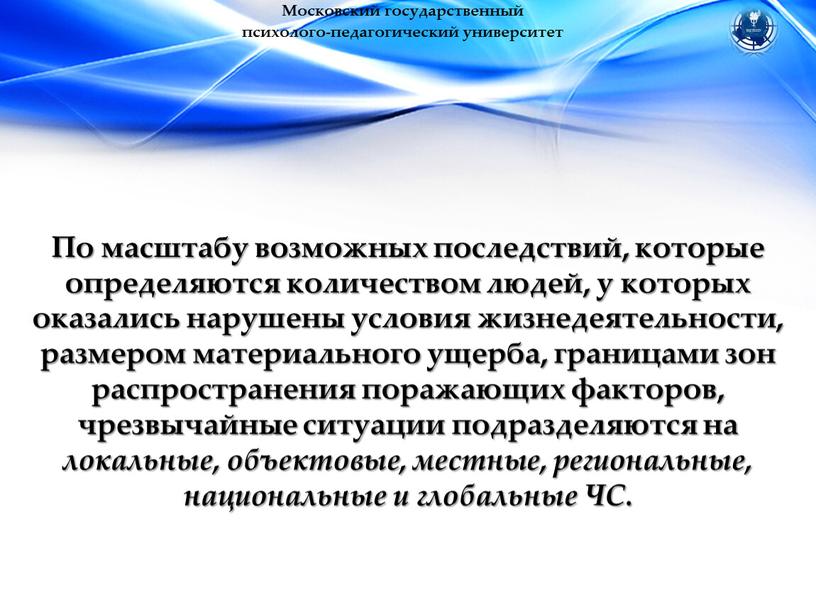 Московский государственный психолого-педагогический университет

По масштабу возможных последствий, которые определяются количеством людей, у которых оказались нарушены условия жизнедеятельности, размером материального ущерба, границами зон распространения поражающих факторов, чрезвычайные ситуации подразделяются на локальные, объектовые, местные, региональные, национальные и глобальные ЧС.